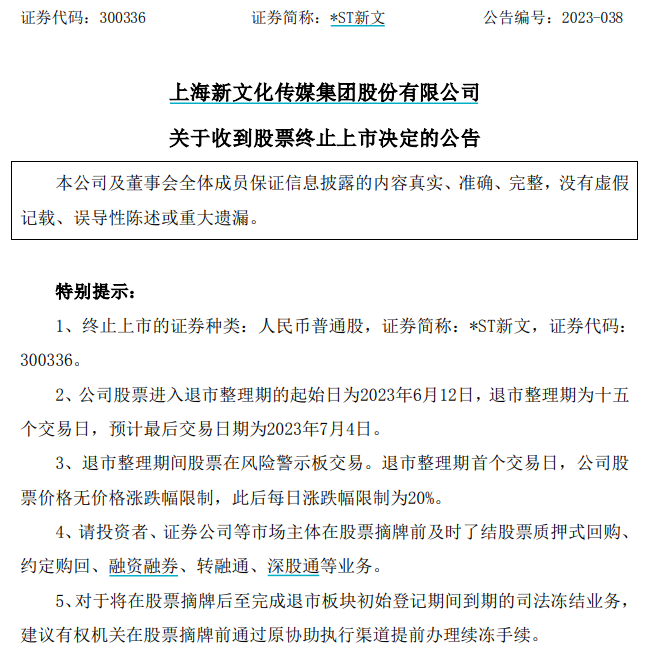 证券代码：300336　　　　　证券简称：*ST新文　　　　　公告编号：2023-038

上海新文化传媒集团股份有限公司

关于收到股票终止上市决定的公告

本公司及董事会全体成员保证信息披露的内容真实、准确、完整，没有虚假记载、误导性陈述或重大遗漏。

特别提示：

1、终止上市的证券种类：人民币普通股，证券简称：*ST新文，证券代码：300336。

2、公司股票进入退市整理期的起始日为2023年6月12日，退市整理期为十五个交易日，预计最后交易日期为2023年7月4日。

3、退市整理期间股票在风险警示板交易。退市整理期首个交易日，公司股票价格无价格涨跌幅限制，此后每日涨跌幅限制为20%。

4、请投资者、证券公司等市场主体在股票摘牌前及时了结股票质押式回购、约定购回、融资融券、转融通、深股通等业务。

5、对于将在股票摘牌后至完成退市板块初始登记期间到期的司法冻结业务，建议有权机关在股票摘牌前通过原协助执行渠道提前办理续冻手续。